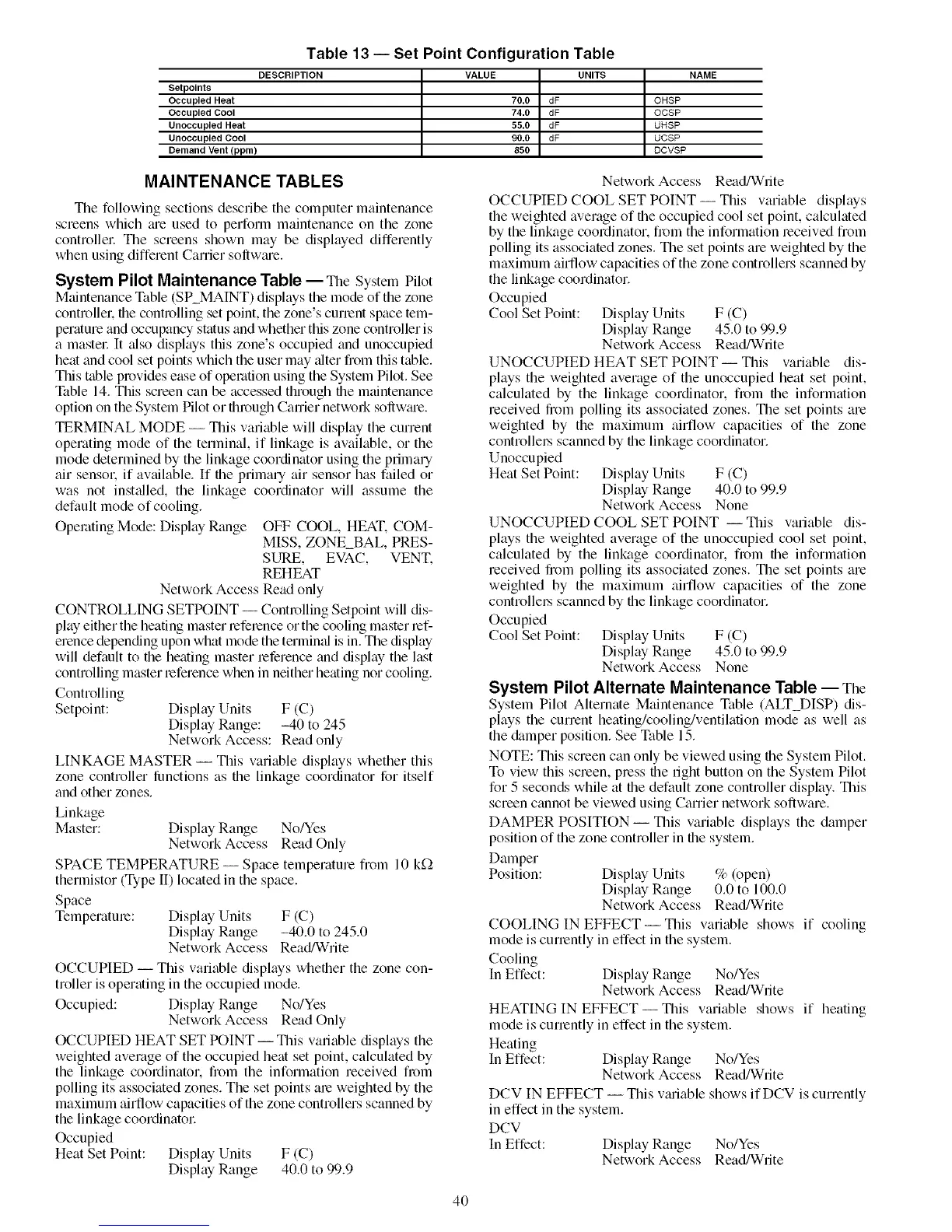 Table 13 — Set Point Configuration Table

| DESCRIPTION | VALUE | UNITS | NAME |
|---|---|---|---|
| Setpoints | | | |
| Occupied Heat | 70.0 | dF | OHSP |
| Occupied Cool | 74.0 | dF | OCSP |
| Unoccupied Heat | 55.0 | dF | UHSP |
| Unoccupied Cool | 90.0 | dF | UCSP |
| Demand Vent (ppm) | 850 | | DCVSP |

MAINTENANCE TABLES

The following sections describe the computer maintenance screens which are used to perform maintenance on the zone controller. The screens shown may be displayed differently when using different Carrier software.

System Pilot Maintenance Table — The System Pilot Maintenance Table (SP_MAINT) displays the mode of the zone controller, the controlling set point, the zone's current space temperature and occupancy status and whether this zone controller is a master. It also displays this zone's occupied and unoccupied heat and cool set points which the user may alter from this table. This table provides ease of operation using the System Pilot. See Table 14. This screen can be accessed through the maintenance option on the System Pilot or through Carrier network software.

TERMINAL MODE — This variable will display the current operating mode of the terminal, if linkage is available, or the mode determined by the linkage coordinator using the primary air sensor, if available. If the primary air sensor has failed or was not installed, the linkage coordinator will assume the default mode of cooling.

Operating Mode: Display Range OFF COOL, HEAT, COMMISS, ZONE_BAL, PRESSURE, EVAC, VENT, REHEAT
Network Access Read only

CONTROLLING SETPOINT — Controlling Setpoint will display either the heating master reference or the cooling master reference depending upon what mode the terminal is in. The display will default to the heating master reference and display the last controlling master reference when in neither heating nor cooling.

Controlling
Setpoint: Display Units F (C)
Display Range: –40 to 245
Network Access: Read only

LINKAGE MASTER — This variable displays whether this zone controller functions as the linkage coordinator for itself and other zones.

Linkage
Master: Display Range No/Yes
Network Access Read Only

SPACE TEMPERATURE — Space temperature from 10 kΩ thermistor (Type II) located in the space.

Space
Temperature: Display Units F (C)
Display Range –40.0 to 245.0
Network Access Read/Write

OCCUPIED — This variable displays whether the zone controller is operating in the occupied mode.

Occupied: Display Range No/Yes
Network Access Read Only

OCCUPIED HEAT SET POINT — This variable displays the weighted average of the occupied heat set point, calculated by the linkage coordinator, from the information received from polling its associated zones. The set points are weighted by the maximum airflow capacities of the zone controllers scanned by the linkage coordinator.

Occupied
Heat Set Point: Display Units F (C)
Display Range 40.0 to 99.9
Network Access Read/Write

OCCUPIED COOL SET POINT — This variable displays the weighted average of the occupied cool set point, calculated by the linkage coordinator, from the information received from polling its associated zones. The set points are weighted by the maximum airflow capacities of the zone controllers scanned by the linkage coordinator.

Occupied
Cool Set Point: Display Units F (C)
Display Range 45.0 to 99.9
Network Access Read/Write

UNOCCUPIED HEAT SET POINT — This variable displays the weighted average of the unoccupied heat set point, calculated by the linkage coordinator, from the information received from polling its associated zones. The set points are weighted by the maximum airflow capacities of the zone controllers scanned by the linkage coordinator.

Unoccupied
Heat Set Point: Display Units F (C)
Display Range 40.0 to 99.9
Network Access None

UNOCCUPIED COOL SET POINT — This variable displays the weighted average of the unoccupied cool set point, calculated by the linkage coordinator, from the information received from polling its associated zones. The set points are weighted by the maximum airflow capacities of the zone controllers scanned by the linkage coordinator.

Occupied
Cool Set Point: Display Units F (C)
Display Range 45.0 to 99.9
Network Access None

System Pilot Alternate Maintenance Table — The System Pilot Alternate Maintenance Table (ALT_DISP) displays the current heating/cooling/ventilation mode as well as the damper position. See Table 15.

NOTE: This screen can only be viewed using the System Pilot. To view this screen, press the right button on the System Pilot for 5 seconds while at the default zone controller display. This screen cannot be viewed using Carrier network software.

DAMPER POSITION — This variable displays the damper position of the zone controller in the system.

Damper
Position: Display Units % (open)
Display Range 0.0 to 100.0
Network Access Read/Write

COOLING IN EFFECT — This variable shows if cooling mode is currently in effect in the system.

Cooling
In Effect: Display Range No/Yes
Network Access Read/Write

HEATING IN EFFECT — This variable shows if heating mode is currently in effect in the system.

Heating
In Effect: Display Range No/Yes
Network Access Read/Write

DCV IN EFFECT — This variable shows if DCV is currently in effect in the system.

DCV
In Effect: Display Range No/Yes
Network Access Read/Write

40